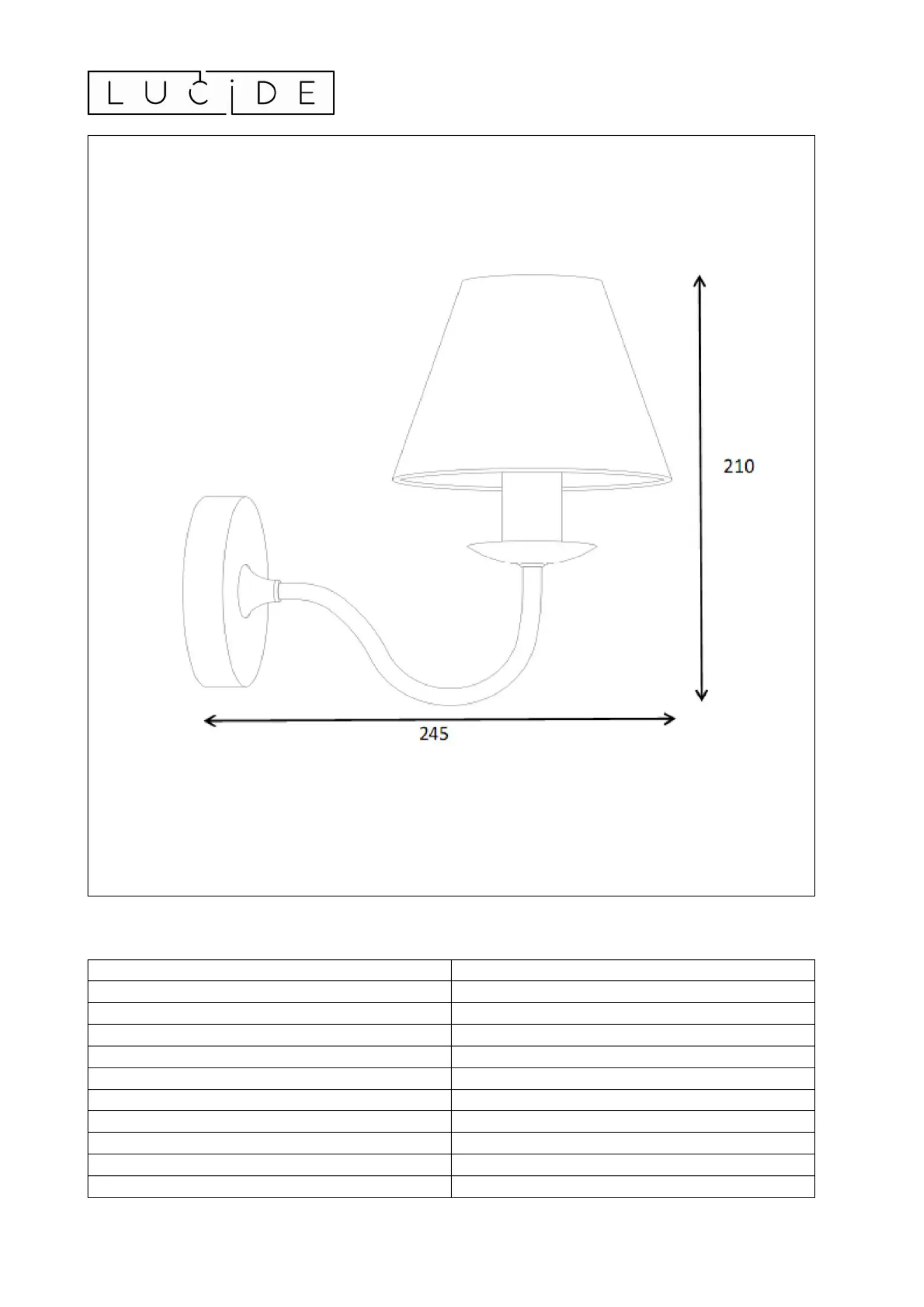 LUCIDE

210

245